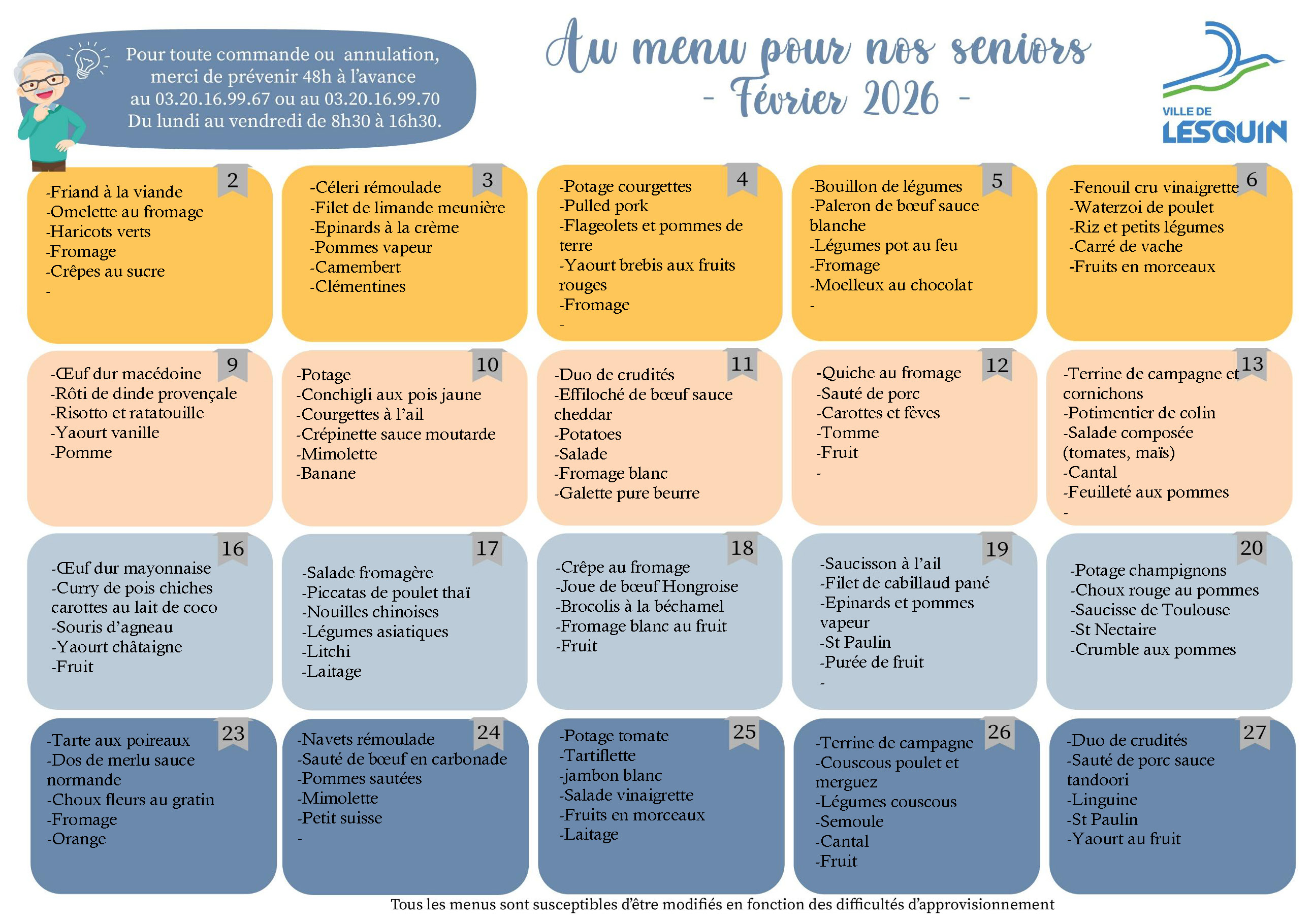 Pour toute commande ou annulation, merci de prévenir 48h à l'avance au 03.20.16.99.67 ou au 03.20.16.99.70 Du lundi au vendredi de 8h30 à 16h30.

Au menu pour nos seniors
- Février 2026 -

VILLE DE
LESQUIN

2
-Friand à la viande
-Omelette au fromage
-Haricots verts
-Fromage
-Crêpes au sucre
-

3
-Céleri rémoulade
-Filet de limande meunière
-Epinards à la crème
-Pommes vapeur
-Camembert
-Clémentines

4
-Potage courgettes
-Pulled pork
-Flageolets et pommes de terre
-Yaourt brebis aux fruits rouges
-Fromage
-

5
-Bouillon de légumes
-Paleron de bœuf sauce blanche
-Légumes pot au feu
-Fromage
-Moelleux au chocolat
-

6
-Fenouil cru vinaigrette
-Waterzoi de poulet
-Riz et petits légumes
-Carré de vache
-Fruits en morceaux

9
-Œuf dur macédoine
-Rôti de dinde provençale
-Risotto et ratatouille
-Yaourt vanille
-Pomme

10
-Potage
-Conchigli aux pois jaune
-Courgettes à l'ail
-Crépinette sauce moutarde
-Mimolette
-Banane

11
-Duo de crudités
-Effiloché de bœuf sauce cheddar
-Potatoes
-Salade
-Fromage blanc
-Galette pure beurre

12
-Quiche au fromage
-Sauté de porc
-Carottes et fèves
-Tomme
-Fruit
-

13
-Terrine de campagne et cornichons
-Potimentier de colin
-Salade composée (tomates, maïs)
-Cantal
-Feuilleté aux pommes
-

16
-Œuf dur mayonnaise
-Curry de pois chiches carottes au lait de coco
-Souris d'agneau
-Yaourt châtaigne
-Fruit

17
-Salade fromagère
-Piccatas de poulet thaï
-Nouilles chinoises
-Légumes asiatiques
-Litchi
-Laitage

18
-Crêpe au fromage
-Joue de bœuf Hongroise
-Brocolis à la béchamel
-Fromage blanc au fruit
-Fruit

19
-Saucisson à l'ail
-Filet de cabillaud pané
-Epinards et pommes vapeur
-St Paulin
-Purée de fruit
-

20
-Potage champignons
-Choux rouge au pommes
-Saucisse de Toulouse
-St Nectaire
-Crumble aux pommes

23
-Tarte aux poireaux
-Dos de merlu sauce normande
-Choux fleurs au gratin
-Fromage
-Orange

24
-Navets rémoulade
-Sauté de bœuf en carbonade
-Pommes sautées
-Mimolette
-Petit suisse
-

25
-Potage tomate
-Tartiflette
-jambon blanc
-Salade vinaigrette
-Fruits en morceaux
-Laitage

26
-Terrine de campagne
-Couscous poulet et merguez
-Légumes couscous
-Semoule
-Cantal
-Fruit

27
-Duo de crudités
-Sauté de porc sauce tandoori
-Linguine
-St Paulin
-Yaourt au fruit

Tous les menus sont susceptibles d'être modifiés en fonction des difficultés d'approvisionnement